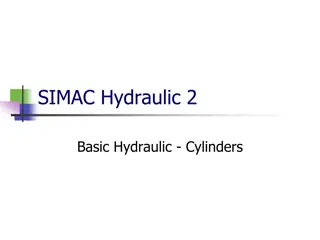 SIMAC Hydraulic 2

Basic Hydraulic - Cylinders